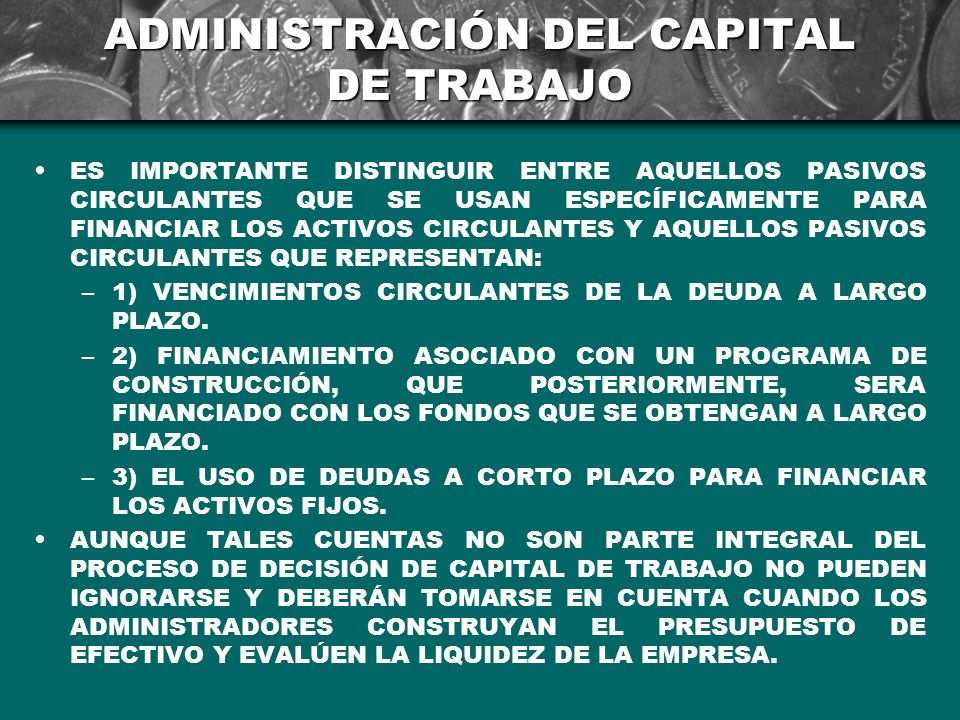 ADMINISTRACIÓN DEL CAPITAL DE TRABAJO

• ES IMPORTANTE DISTINGUIR ENTRE AQUELLOS PASIVOS CIRCULANTES QUE SE USAN ESPECÍFICAMENTE PARA FINANCIAR LOS ACTIVOS CIRCULANTES Y AQUELLOS PASIVOS CIRCULANTES QUE REPRESENTAN:
– 1) VENCIMIENTOS CIRCULANTES DE LA DEUDA A LARGO PLAZO.
– 2) FINANCIAMIENTO ASOCIADO CON UN PROGRAMA DE CONSTRUCCIÓN, QUE POSTERIORMENTE, SERA FINANCIADO CON LOS FONDOS QUE SE OBTENGAN A LARGO PLAZO.
– 3) EL USO DE DEUDAS A CORTO PLAZO PARA FINANCIAR LOS ACTIVOS FIJOS.
• AUNQUE TALES CUENTAS NO SON PARTE INTEGRAL DEL PROCESO DE DECISIÓN DE CAPITAL DE TRABAJO NO PUEDEN IGNORARSE Y DEBERÁN TOMARSE EN CUENTA CUANDO LOS ADMINISTRADORES CONSTRUYAN EL PRESUPUESTO DE EFECTIVO Y EVALÚEN LA LIQUIDEZ DE LA EMPRESA.